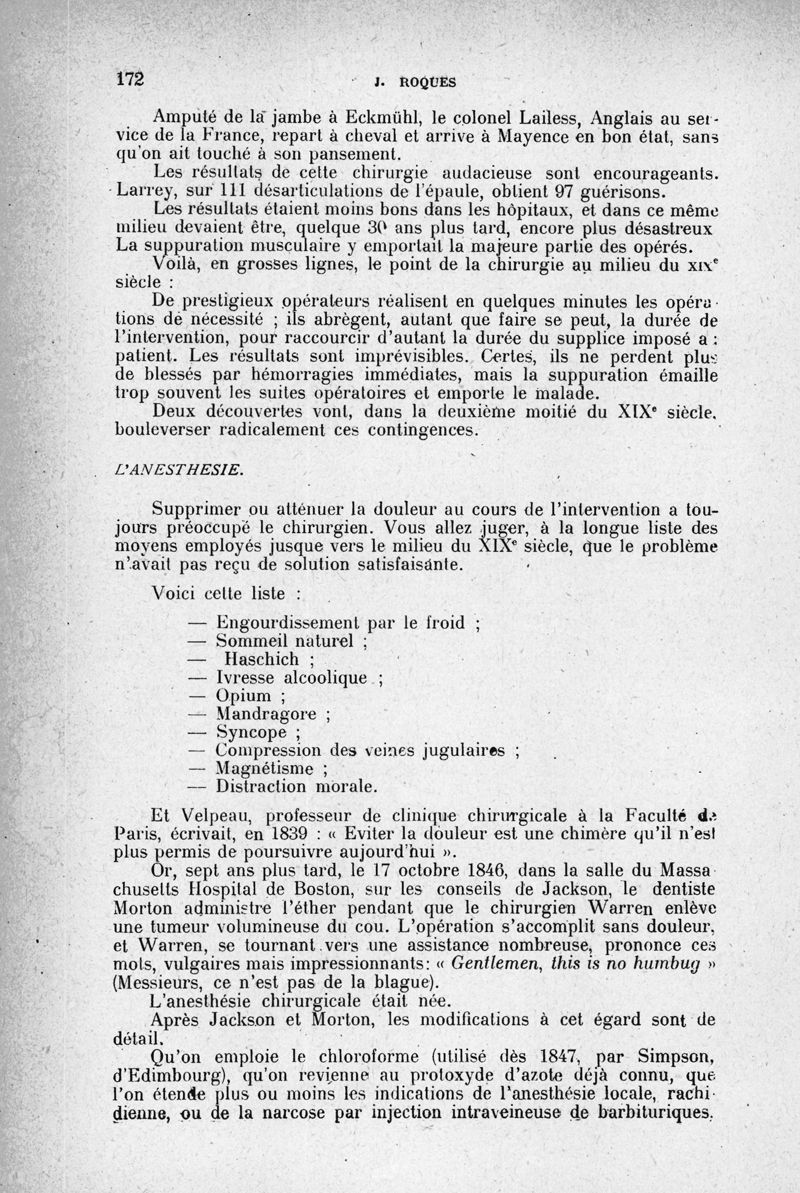 172 J. ROQUES

Amputé de la jambe à Eckmühl, le colonel Lailess, Anglais au service de la France, repart à cheval et arrive à Mayence en bon état, sans qu'on ait touché à son pansement.

Les résultats de cette chirurgie audacieuse sont encourageants. Larrey, sur 111 désarticulations de l'épaule, obtient 97 guérisons.

Les résultats étaient moins bons dans les hôpitaux, et dans ce même milieu devaient être, quelque 30 ans plus tard, encore plus désastreux La suppuration musculaire y emportait la majeure partie des opérés.

Voilà, en grosses lignes, le point de la chirurgie au milieu du XIXe siècle :

De prestigieux opérateurs réalisent en quelques minutes les opérations de nécessité ; ils abrègent, autant que faire se peut, la durée de l'intervention, pour raccourcir d'autant la durée du supplice imposé a : patient. Les résultats sont imprévisibles. Certes, ils ne perdent plus de blessés par hémorragies immédiates, mais la suppuration émaille trop souvent les suites opératoires et emporte le malade.

Deux découvertes vont, dans la deuxième moitié du XIXe siècle, bouleverser radicalement ces contingences.

L'ANESTHESIE.

Supprimer ou atténuer la douleur au cours de l'intervention a toujours préoccupé le chirurgien. Vous allez juger, à la longue liste des moyens employés jusque vers le milieu du XIXe siècle, que le problème n'avait pas reçu de solution satisfaisante.

Voici cette liste :

— Engourdissement par le froid ;
— Sommeil naturel ;
— Haschich ;
— Ivresse alcoolique ;
— Opium ;
— Mandragore ;
— Syncope ;
— Compression des veines jugulaires ;
— Magnétisme ;
— Distraction morale.

Et Velpeau, professeur de clinique chirurgicale à la Faculté de Paris, écrivait, en 1839 : « Eviter la douleur est une chimère qu'il n'est plus permis de poursuivre aujourd'hui ».

Or, sept ans plus tard, le 17 octobre 1846, dans la salle du Massachusetts Hospital de Boston, sur les conseils de Jackson, le dentiste Morton administre l'éther pendant que le chirurgien Warren enlève une tumeur volumineuse du cou. L'opération s'accomplit sans douleur, et Warren, se tournant vers une assistance nombreuse, prononce ces mots, vulgaires mais impressionnants: « Gentlemen, this is no humbug » (Messieurs, ce n'est pas de la blague).

L'anesthésie chirurgicale était née.

Après Jackson et Morton, les modifications à cet égard sont de détail.

Qu'on emploie le chloroforme (utilisé dès 1847, par Simpson, d'Edimbourg), qu'on revienne au protoxyde d'azote déjà connu, que l'on étende plus ou moins les indications de l'anesthésie locale, rachidienne, ou de la narcose par injection intraveineuse de barbituriques,